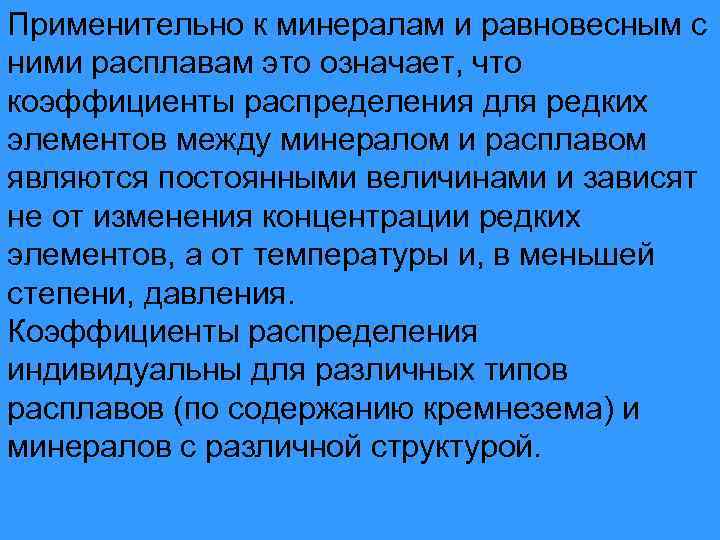 Применительно к минералам и равновесным с ними расплавам это означает, что коэффициенты распределения для редких элементов между минералом и расплавом являются постоянными величинами и зависят не от изменения концентрации редких элементов, а от температуры и, в меньшей степени, давления.
Коэффициенты распределения индивидуальны для различных типов расплавов (по содержанию кремнезема) и минералов с различной структурой.